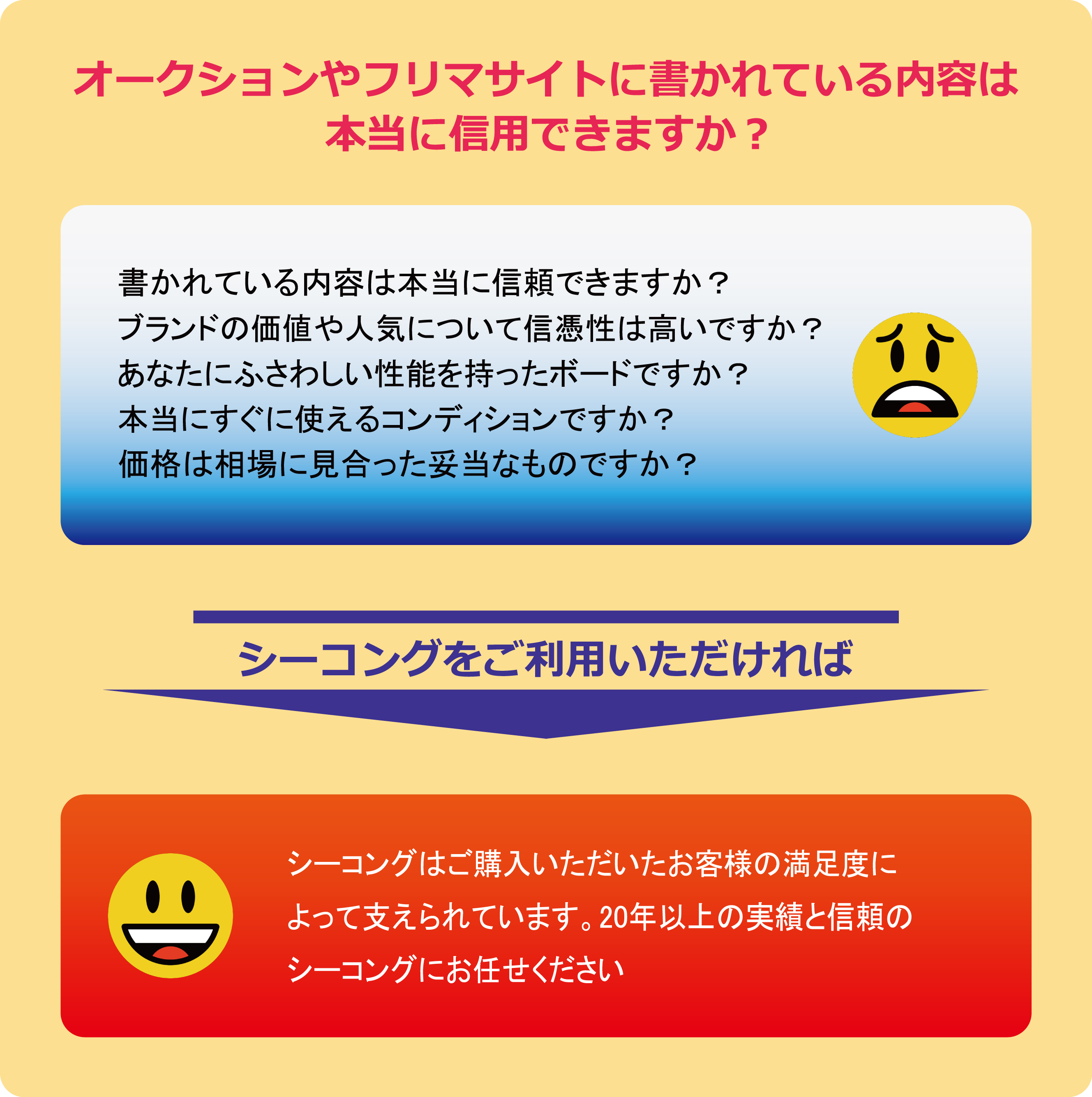 オークションやフリマサイトに書かれている内容は本当に信用できますか？

書かれている内容は本当に信頼できますか？
ブランドの価値や人気について信憑性は高いですか？
あなたにふさわしい性能を持ったボードですか？
本当にすぐに使えるコンディションですか？
価格は相場に見合った妥当なものですか？

シーコングをご利用いただければ

シーコングはご購入いただいたお客様の満足度によって支えられています。20年以上の実績と信頼のシーコングにお任せください